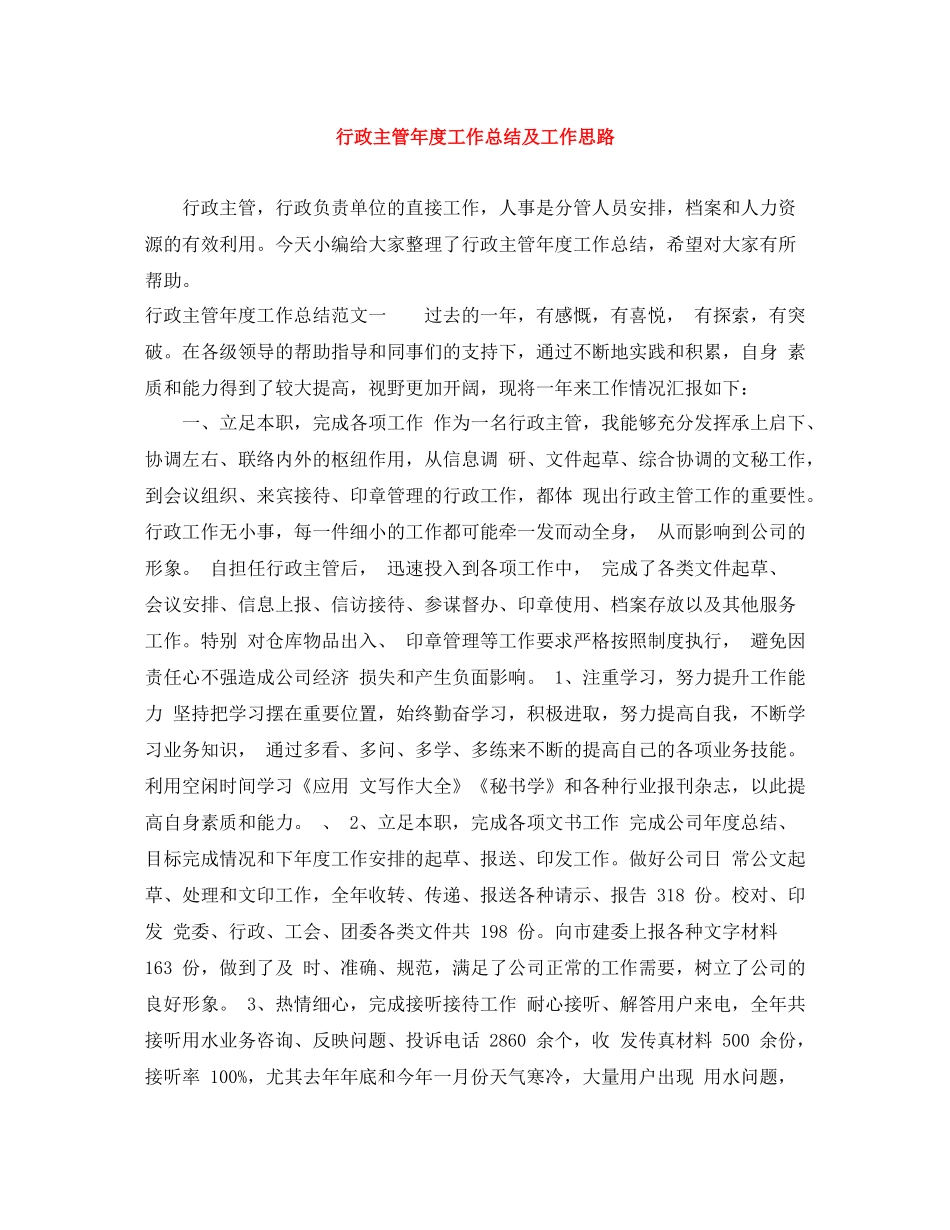 行政主管年度工作总结及工作思路

行政主管，行政负责单位的直接工作，人事是分管人员安排，档案和人力资源的有效利用。今天小编给大家整理了行政主管年度工作总结，希望对大家有所帮助。

行政主管年度工作总结范文一　　过去的一年，有感慨，有喜悦， 有探索，有突破。在各级领导的帮助指导和同事们的支持下，通过不断地实践和积累，自身 素质和能力得到了较大提高，视野更加开阔，现将一年来工作情况汇报如下：

一、立足本职，完成各项工作 作为一名行政主管，我能够充分发挥承上启下、协调左右、联络内外的枢纽作用，从信息调 研、文件起草、综合协调的文秘工作，到会议组织、来宾接待、印章管理的行政工作，都体 现出行政主管工作的重要性。行政工作无小事，每一件细小的工作都可能牵一发而动全身， 从而影响到公司的形象。 自担任行政主管后， 迅速投入到各项工作中， 完成了各类文件起草、会议安排、信息上报、信访接待、参谋督办、印章使用、档案存放以及其他服务工作。特别 对仓库物品出入、 印章管理等工作要求严格按照制度执行， 避免因责任心不强造成公司经济 损失和产生负面影响。 1、注重学习，努力提升工作能力 坚持把学习摆在重要位置，始终勤奋学习，积极进取，努力提高自我，不断学习业务知识， 通过多看、多问、多学、多练来不断的提高自己的各项业务技能。利用空闲时间学习《应用 文写作大全》《秘书学》和各种行业报刊杂志，以此提高自身素质和能力。 、 2、立足本职，完成各项文书工作 完成公司年度总结、目标完成情况和下年度工作安排的起草、报送、印发工作。做好公司日 常公文起草、处理和文印工作，全年收转、传递、报送各种请示、报告 318 份。校对、印发 党委、行政、工会、团委各类文件共 198 份。向市建委上报各种文字材料 163 份，做到了及 时、准确、规范，满足了公司正常的工作需要，树立了公司的良好形象。 3、热情细心，完成接听接待工作 耐心接听、解答用户来电，全年共接听用水业务咨询、反映问题、投诉电话 2860 余个，收 发传真材料 500 余份，接听率 100%，尤其去年年底和今年一月份天气寒冷，大量用户出现 用水问题，